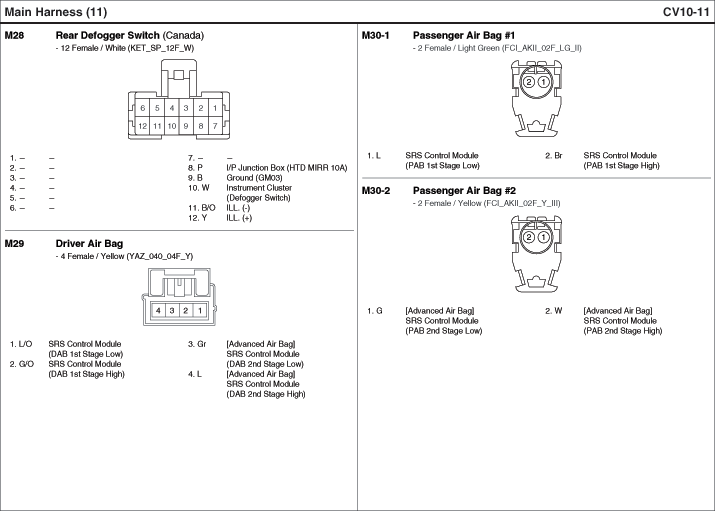 Main Harness (11)

CV10-11

M28 Rear Defogger Switch (Canada)
- 12 Female / White (KET_SP_12F_W)

6 5 4 3 2 1
12 11 10 9 8 7

1. – –
2. – –
3. – –
4. – –
5. – –
6. – –

7. – –
8. P I/P Junction Box (HTD MIRR 10A)
9. B Ground (GM03)
10. W Instrument Cluster (Defogger Switch)
11. B/O ILL. (-)
12. Y ILL. (+)

M29 Driver Air Bag
- 4 Female / Yellow (YAZ_040_04F_Y)

4 3 2 1

1. L/O SRS Control Module (DAB 1st Stage Low)
2. G/O SRS Control Module (DAB 1st Stage High)

3. Gr [Advanced Air Bag] SRS Control Module (DAB 2nd Stage Low)
4. L [Advanced Air Bag] SRS Control Module (DAB 2nd Stage High)

M30-1 Passenger Air Bag #1
- 2 Female / Light Green (FCI_AKII_02F_LG_II)

2 1

1. L SRS Control Module (PAB 1st Stage Low)

2. Br SRS Control Module (PAB 1st Stage High)

M30-2 Passenger Air Bag #2
- 2 Female / Yellow (FCI_AKII_02F_Y_III)

2 1

1. G [Advanced Air Bag] SRS Control Module (PAB 2nd Stage Low)

2. W [Advanced Air Bag] SRS Control Module (PAB 2nd Stage High)